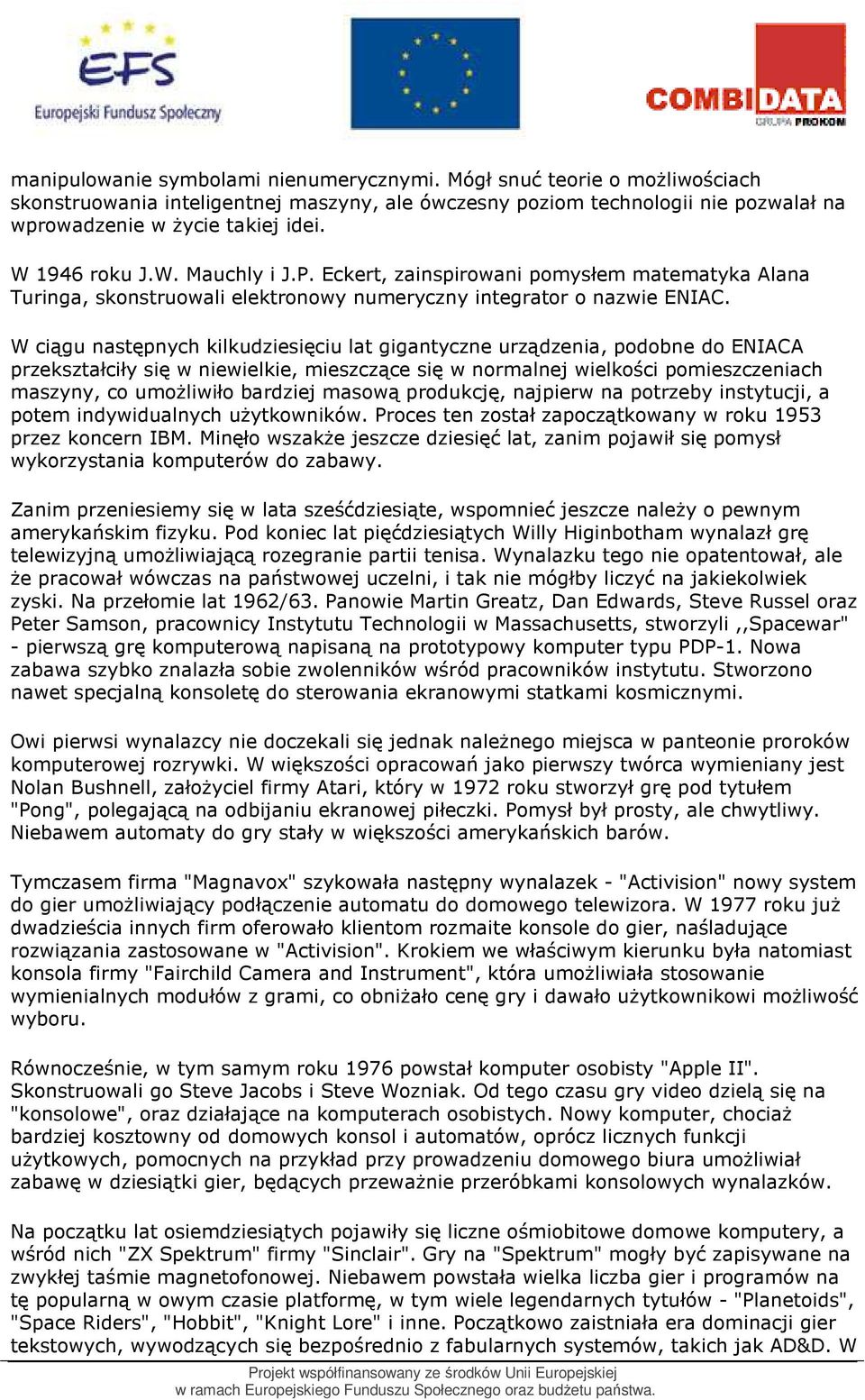 EFS
Europejski Fundusz Społeczny

COMBIDATA
GRUPA PROKOM

manipulowanie symbolami nienumerycznymi. Mógł snuć teorie o możliwościach skonstruowania inteligentnej maszyny, ale ówczesny poziom technologii nie pozwalał na wprowadzenie w życie takiej idei.

W 1946 roku J.W. Mauchly i J.P. Eckert, zainspirowani pomysłem matematyka Alana Turinga, skonstruowali elektronowy numeryczny integrator o nazwie ENIAC.

W ciągu następnych kilkudziesięciu lat gigantyczne urządzenia, podobne do ENIACA przekształciły się w niewielkie, mieszczące się w normalnej wielkości pomieszczeniach maszyny, co umożliwiło bardziej masową produkcję, najpierw na potrzeby instytucji, a potem indywidualnych użytkowników. Proces ten został zapoczątkowany w roku 1953 przez koncern IBM. Minęło wszakże jeszcze dziesięć lat, zanim pojawił się pomysł wykorzystania komputerów do zabawy.

Zanim przeniesiemy się w lata sześćdziesiąte, wspomnieć jeszcze należy o pewnym amerykańskim fizyku. Pod koniec lat pięćdziesiątych Willy Higinbotham wynalazł grę telewizyjną umożliwiającą rozegranie partii tenisa. Wynalazku tego nie opatentował, ale że pracował wówczas na państwowej uczelni, i tak nie mógłby liczyć na jakiekolwiek zyski. Na przełomie lat 1962/63. Panowie Martin Greatz, Dan Edwards, Steve Russel oraz Peter Samson, pracownicy Instytutu Technologii w Massachusetts, stworzyli ,,Spacewar" - pierwszą grę komputerową napisaną na prototypowy komputer typu PDP-1. Nowa zabawa szybko znalazła sobie zwolenników wśród pracowników instytutu. Stworzono nawet specjalną konsoletę do sterowania ekranowymi statkami kosmicznymi.

Owi pierwsi wynalazcy nie doczekali się jednak należnego miejsca w panteonie proroków komputerowej rozrywki. W większości opracowań jako pierwszy twórca wymieniany jest Nolan Bushnell, założyciel firmy Atari, który w 1972 roku stworzył grę pod tytułem "Pong", polegającą na odbijaniu ekranowej piłeczki. Pomysł był prosty, ale chwytliwy. Niebawem automaty do gry stały w większości amerykańskich barów.

Tymczasem firma "Magnavox" szykowała następny wynalazek - "Activision" nowy system do gier umożliwiający podłączenie automatu do domowego telewizora. W 1977 roku już dwadzieścia innych firm oferowało klientom rozmaite konsole do gier, naśladujące rozwiązania zastosowane w "Activision". Krokiem we właściwym kierunku była natomiast konsola firmy "Fairchild Camera and Instrument", która umożliwiała stosowanie wymienialnych modułów z grami, co obniżało cenę gry i dawało użytkownikowi możliwość wyboru.

Równocześnie, w tym samym roku 1976 powstał komputer osobisty "Apple II". Skonstruowali go Steve Jacobs i Steve Wozniak. Od tego czasu gry video dzielą się na "konsolowe", oraz działające na komputerach osobistych. Nowy komputer, chociaż bardziej kosztowny od domowych konsol i automatów, oprócz licznych funkcji użytkowych, pomocnych na przykład przy prowadzeniu domowego biura umożliwiał zabawę w dziesiątki gier, będących przeważnie przeróbkami konsolowych wynalazków.

Na początku lat osiemdziesiątych pojawiły się liczne ośmiobitowe domowe komputery, a wśród nich "ZX Spektrum" firmy "Sinclair". Gry na "Spektrum" mogły być zapisywane na zwykłej taśmie magnetofonowej. Niebawem powstała wielka liczba gier i programów na tę popularną w owym czasie platformę, w tym wiele legendarnych tytułów - "Planetoids", "Space Riders", "Hobbit", "Knight Lore" i inne. Początkowo zaistniała era dominacji gier tekstowych, wywodzących się bezpośrednio z fabularnych systemów, takich jak AD&D. W

Projekt współfinansowany ze środków Unii Europejskiej
w ramach Europejskiego Funduszu Społecznego oraz budżetu państwa.